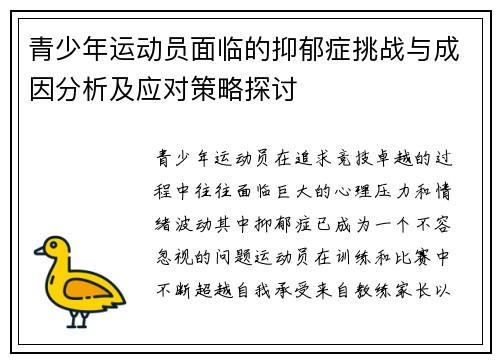 青少年运动员面临的抑郁症挑战与成因分析及应对策略探讨

青少年运动员在追求竞技卓越的过程中往往面临巨大的心理压力和情绪波动其中抑郁症已成为一个不容忽视的问题运动员在训练和比赛中不断超越自我承受来自教练家长以